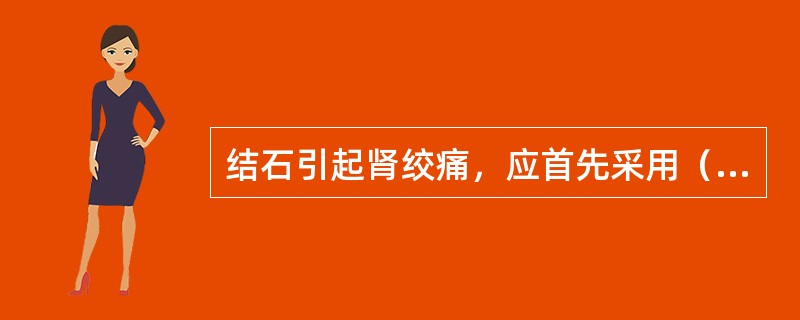 结石引起肾绞痛，应首先采用（...